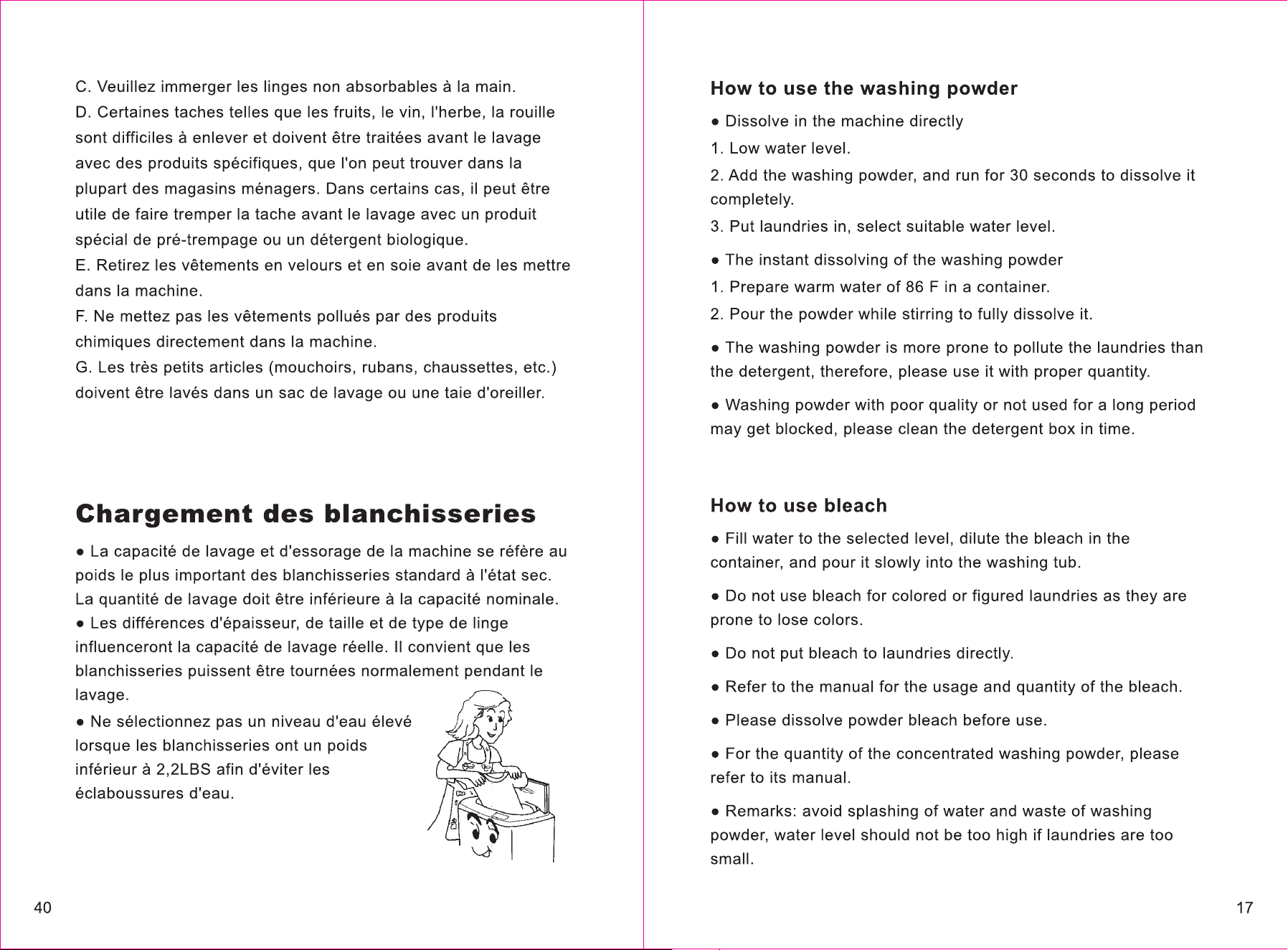 C. Veuillez immerger les linges non absorbables à la main.

D. Certaines taches telles que les fruits, le vin, l'herbe, la rouille sont difficiles à enlever et doivent être traitées avant le lavage avec des produits spécifiques, que l'on peut trouver dans la plupart des magasins ménagers. Dans certains cas, il peut être utile de faire tremper la tache avant le lavage avec un produit spécial de pré-trempage ou un détergent biologique.

E. Retirez les vêtements en velours et en soie avant de les mettre dans la machine.

F. Ne mettez pas les vêtements pollués par des produits chimiques directement dans la machine.

G. Les très petits articles (mouchoirs, rubans, chaussettes, etc.) doivent être lavés dans un sac de lavage ou une taie d'oreiller.

Chargement des blanchisseries

• La capacité de lavage et d'essorage de la machine se réfère au poids le plus important des blanchisseries standard à l'état sec. La quantité de lavage doit être inférieure à la capacité nominale.

• Les différences d'épaisseur, de taille et de type de linge influenceront la capacité de lavage réelle. Il convient que les blanchisseries puissent être tournées normalement pendant le lavage.

• Ne sélectionnez pas un niveau d'eau élevé lorsque les blanchisseries ont un poids inférieur à 2,2LBS afin d'éviter les éclaboussures d'eau.

40

How to use the washing powder

• Dissolve in the machine directly

1. Low water level.

2. Add the washing powder, and run for 30 seconds to dissolve it completely.

3. Put laundries in, select suitable water level.

• The instant dissolving of the washing powder

1. Prepare warm water of 86 F in a container.

2. Pour the powder while stirring to fully dissolve it.

• The washing powder is more prone to pollute the laundries than the detergent, therefore, please use it with proper quantity.

• Washing powder with poor quality or not used for a long period may get blocked, please clean the detergent box in time.

How to use bleach

• Fill water to the selected level, dilute the bleach in the container, and pour it slowly into the washing tub.

• Do not use bleach for colored or figured laundries as they are prone to lose colors.

• Do not put bleach to laundries directly.

• Refer to the manual for the usage and quantity of the bleach.

• Please dissolve powder bleach before use.

• For the quantity of the concentrated washing powder, please refer to its manual.

• Remarks: avoid splashing of water and waste of washing powder, water level should not be too high if laundries are too small.

17